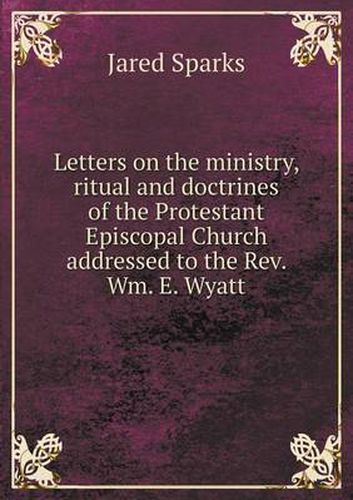 Jared Sparks

Letters on the ministry, ritual and doctrines of the Protestant Episcopal Church addressed to the Rev. Wm. E. Wyatt